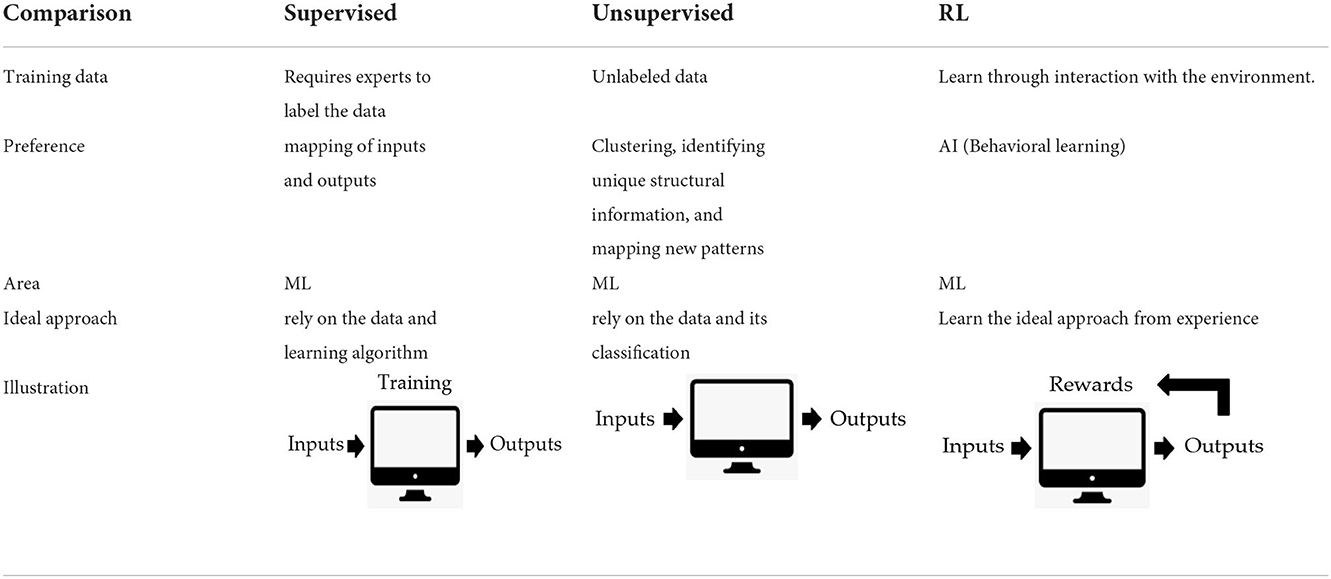 | Comparison | Supervised | Unsupervised | RL |
|---|---|---|---|
| Training data | Requires experts to label the data | Unlabeled data | Learn through interaction with the environment. |
| Preference | mapping of inputs and outputs | Clustering, identifying unique structural information, and mapping new patterns | AI (Behavioral learning) |
| Area | ML | ML | ML |
| Ideal approach | rely on the data and learning algorithm | rely on the data and its classification | Learn the ideal approach from experience |
| Illustration | Training Inputs Outputs | Inputs Outputs | Rewards Inputs Outputs |